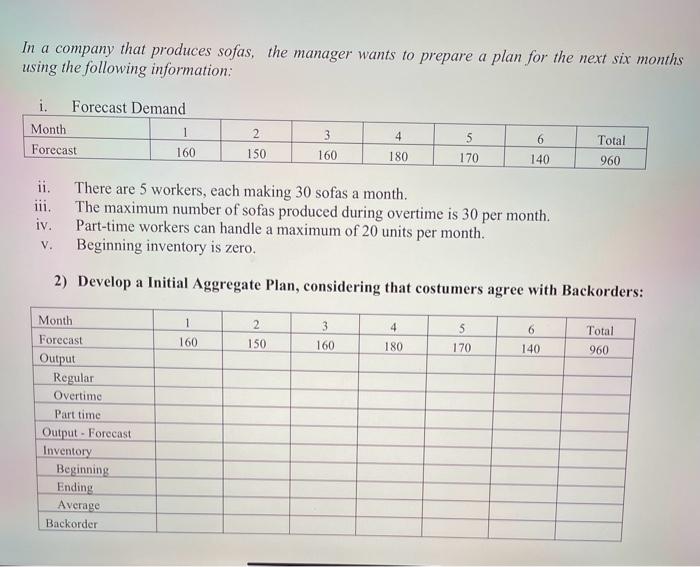 In a company that produces sofas, the manager wants to prepare a plan for the next six months using the following information:

i. Forecast Demand

| Month | 1 | 2 | 3 | 4 | 5 | 6 | Total |
|---|---|---|---|---|---|---|---|
| Forecast | 160 | 150 | 160 | 180 | 170 | 140 | 960 |

ii. There are 5 workers, each making 30 sofas a month.
iii. The maximum number of sofas produced during overtime is 30 per month.
iv. Part-time workers can handle a maximum of 20 units per month.
v. Beginning inventory is zero.

2) Develop a Initial Aggregate Plan, considering that costumers agree with Backorders:

| Month | 1 | 2 | 3 | 4 | 5 | 6 | Total |
|---|---|---|---|---|---|---|---|
| Forecast | 160 | 150 | 160 | 180 | 170 | 140 | 960 |
| Output | | | | | | | |
| Regular | | | | | | | |
| Overtime | | | | | | | |
| Part time | | | | | | | |
| Output - Forecast | | | | | | | |
| Inventory | | | | | | | |
| Beginning | | | | | | | |
| Ending | | | | | | | |
| Average | | | | | | | |
| Backorder | | | | | | | |